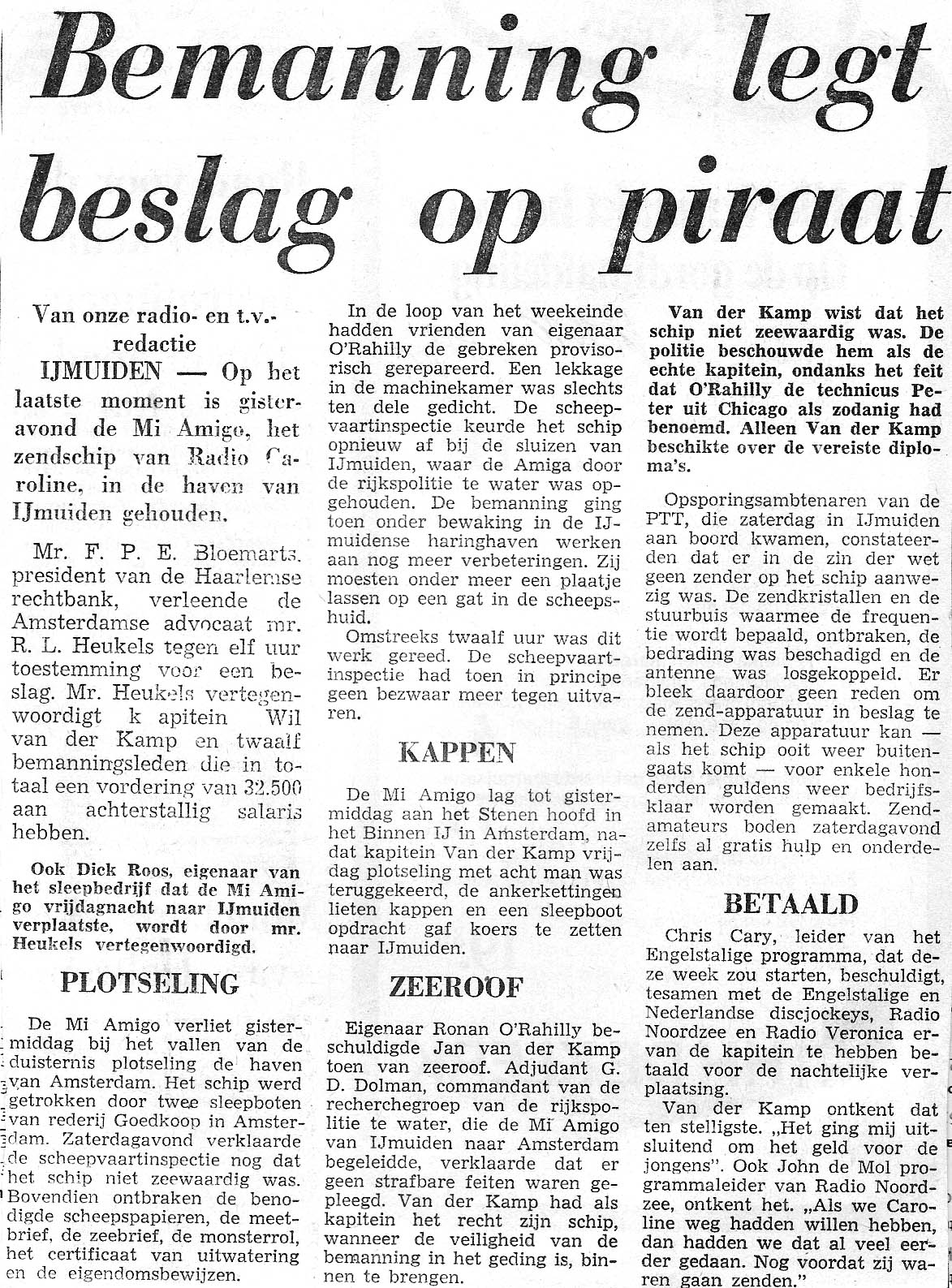 Bemanning legt beslag op piraat

Van onze radio- en t.v.-redactie

IJMUIDEN — Op het laatste moment is gisteravond de Mi Amigo, het zendschip van Radio Caroline, in de haven van IJmuiden gehouden.

Mr. F. P. E. Bloemarts, president van de Haarlemse rechtbank, verleende de Amsterdamse advocaat mr. R. L. Heukels tegen elf uur toestemming voor een beslag. Mr. Heukels vertegenwoordigt k apitein Wil van der Kamp en twaalf bemanningsleden die in totaal een vordering van 32.500 aan achterstallig salaris hebben.

Ook Dick Roos, eigenaar van het sleepbedrijf dat de Mi Amigo vrijdagnacht naar IJmuiden verplaatste, wordt door mr. Heukels vertegenwoordigd.

PLOTSELING

De Mi Amigo verliet gistermiddag bij het vallen van de duisternis plotseling de haven van Amsterdam. Het schip werd getrokken door twee sleepboten van rederij Goedkoop in Amsterdam. Zaterdagavond verklaarde de scheepvaartinspectie nog dat het schip niet zeewaardig was. Bovendien ontbraken de benodigde scheepspapieren, de meetbrief, de zeebrief, de monsterrol, het certificaat van uitwatering en de eigendomsbewijzen.

In de loop van het weekeinde hadden vrienden van eigenaar O'Rahilly de gebreken provisorisch gerepareerd. Een lekkage in de machinekamer was slechts ten dele gedicht. De scheepvaartinspectie keurde het schip opnieuw af bij de sluizen van IJmuiden, waar de Amiga door de rijkspolitie te water was opgehouden. De bemanning ging toen onder bewaking in de IJmuidense haringhaven werken aan nog meer verbeteringen. Zij moesten onder meer een plaatje lassen op een gat in de scheepshuid.

Omstreeks twaalf uur was dit werk gereed. De scheepvaartinspectie had toen in principe geen bezwaar meer tegen uitvaren.

KAPPEN

De Mi Amigo lag tot gistermiddag aan het Stenen hoofd in het Binnen IJ in Amsterdam, nadat kapitein Van der Kamp vrijdag plotseling met acht man was teruggekeerd, de ankerkettingen lieten kappen en een sleepboot opdracht gaf koers te zetten naar IJmuiden.

ZEEROOF

Eigenaar Ronan O'Rahilly beschuldigde Jan van der Kamp toen van zeeroof. Adjudant G. D. Dolman, commandant van de recherchegroep van de rijkspolitie te water, die de Mi Amigo van IJmuiden naar Amsterdam begeleidde, verklaarde dat er geen strafbare feiten waren gepleegd. Van der Kamp had als kapitein het recht zijn schip, wanneer de veiligheid van de bemanning in het geding is, binnen te brengen.

Van der Kamp wist dat het schip niet zeewaardig was. De politie beschouwde hem als de echte kapitein, ondanks het feit dat O'Rahilly de technicus Peter uit Chicago als zodanig had benoemd. Alleen Van der Kamp beschikte over de vereiste diploma's.

Opsporingsambtenaren van de PTT, die zaterdag in IJmuiden aan boord kwamen, constateerden dat er in de zin der wet geen zender op het schip aanwezig was. De zendkristallen en de stuurbuis waarmee de frequentie wordt bepaald, ontbraken, de bedrading was beschadigd en de antenne was losgekoppeld. Er bleek daardoor geen reden om de zend-apparatuur in beslag te nemen. Deze apparatuur kan — als het schip ooit weer buitengaats komt — voor enkele honderden guldens weer bedrijfsklaar worden gemaakt. Zendamateurs boden zaterdagavond zelfs al gratis hulp en onderdelen aan.

BETAALD

Chris Cary, leider van het Engelstalige programma, dat deze week zou starten, beschuldigt, tesamen met de Engelstalige en Nederlandse discjockeys, Radio Noordzee en Radio Veronica ervan de kapitein te hebben betaald voor de nachtelijke verplaatsing.

Van der Kamp ontkent dat ten stelligste. „Het ging mij uitsluitend om het geld voor de jongens". Ook John de Mol programmaleider van Radio Noordzee, ontkent het. „Als we Caroline weg hadden willen hebben, dan hadden we dat al veel eerder gedaan. Nog voordat zij waren gaan zenden."